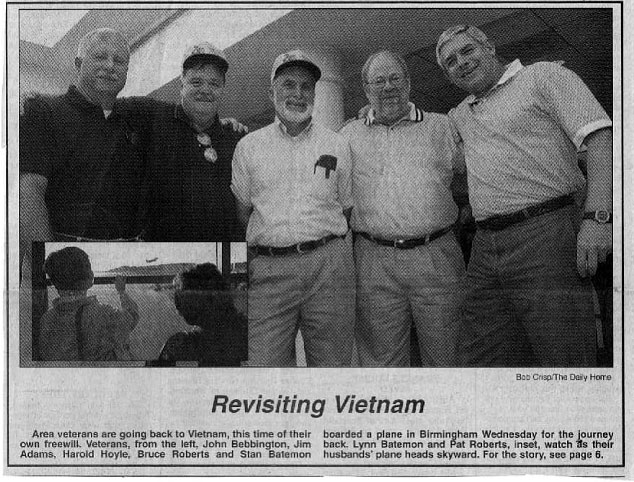 Bob Crisp/The Daily Home

Revisiting Vietnam

Area veterans are going back to Vietnam, this time of their own freewill. Veterans, from the left, John Bebbington, Jim Adams, Harold Hoyle, Bruce Roberts and Stan Batemon boarded a plane in Birmingham Wednesday for the journey back. Lynn Batemon and Pat Roberts, inset, watch as their husbands' plane heads skyward. For the story, see page 6.